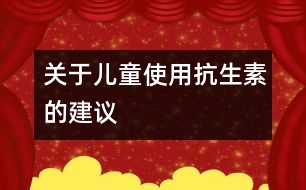 关于儿童使用抗生素的建议